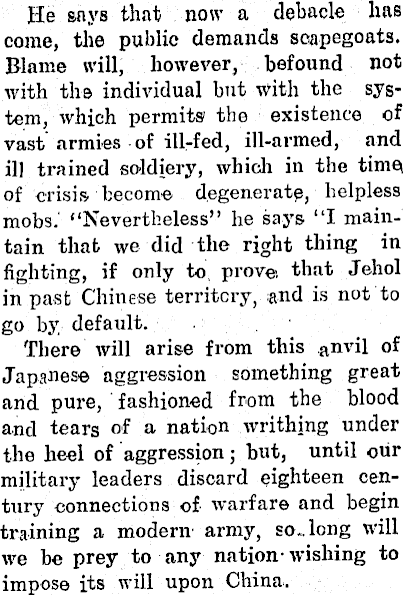 He says that now a debacle has come, the public demands scapegoats. Blame will, however, befound not with the individual but with the system, which permits the existence of vast armies of ill-fed, ill-armed, and ill trained soldiery, which in the time of crisis become degenerate, helpless mobs. "Nevertheless" he says "I maintain that we did the right thing in fighting, if only to prove that Jehol in past Chinese territory, and is not to go by default.

There will arise from this anvil of Japanese aggression something great and pure, fashioned from the blood and tears of a nation writhing under the heel of aggression; but, until our military leaders discard eighteen century connections of warfare and begin training a modern army, so long will we be prey to any nation wishing to impose its will upon China.